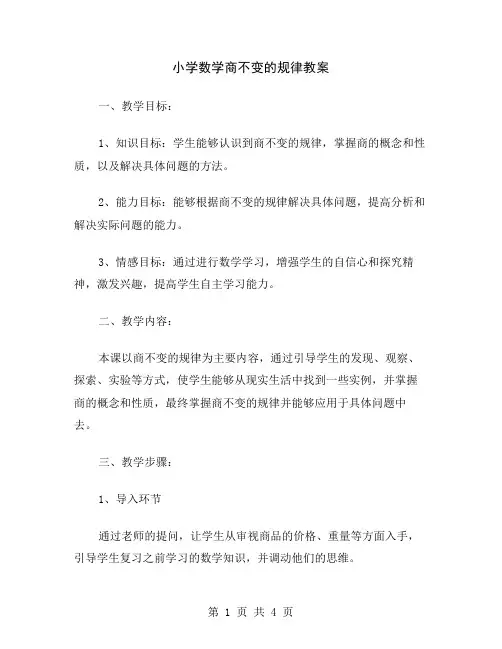 小学数学商不变的规律教案

一、教学目标：

1、知识目标：学生能够认识到商不变的规律，掌握商的概念和性质，以及解决具体问题的方法。

2、能力目标：能够根据商不变的规律解决具体问题，提高分析和解决实际问题的能力。

3、情感目标：通过进行数学学习，增强学生的自信心和探究精神，激发兴趣，提高学生自主学习能力。

二、教学内容：

本课以商不变的规律为主要内容，通过引导学生的发现、观察、探索、实验等方式，使学生能够从现实生活中找到一些实例，并掌握商的概念和性质，最终掌握商不变的规律并能够应用于具体问题中去。

三、教学步骤：

1、导入环节

通过老师的提问，让学生从审视商品的价格、重量等方面入手，引导学生复习之前学习的数学知识，并调动他们的思维。

第 1 页 共 4 页